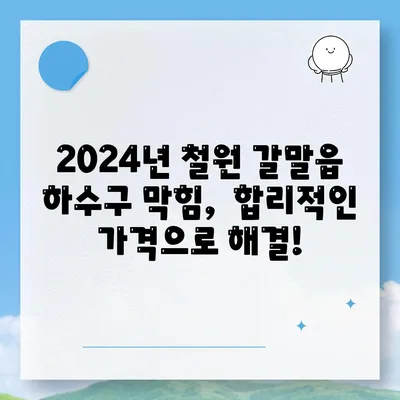 2024년 철원 갈말읍 하수구 막힘, 합리적인 가격으로 해결!